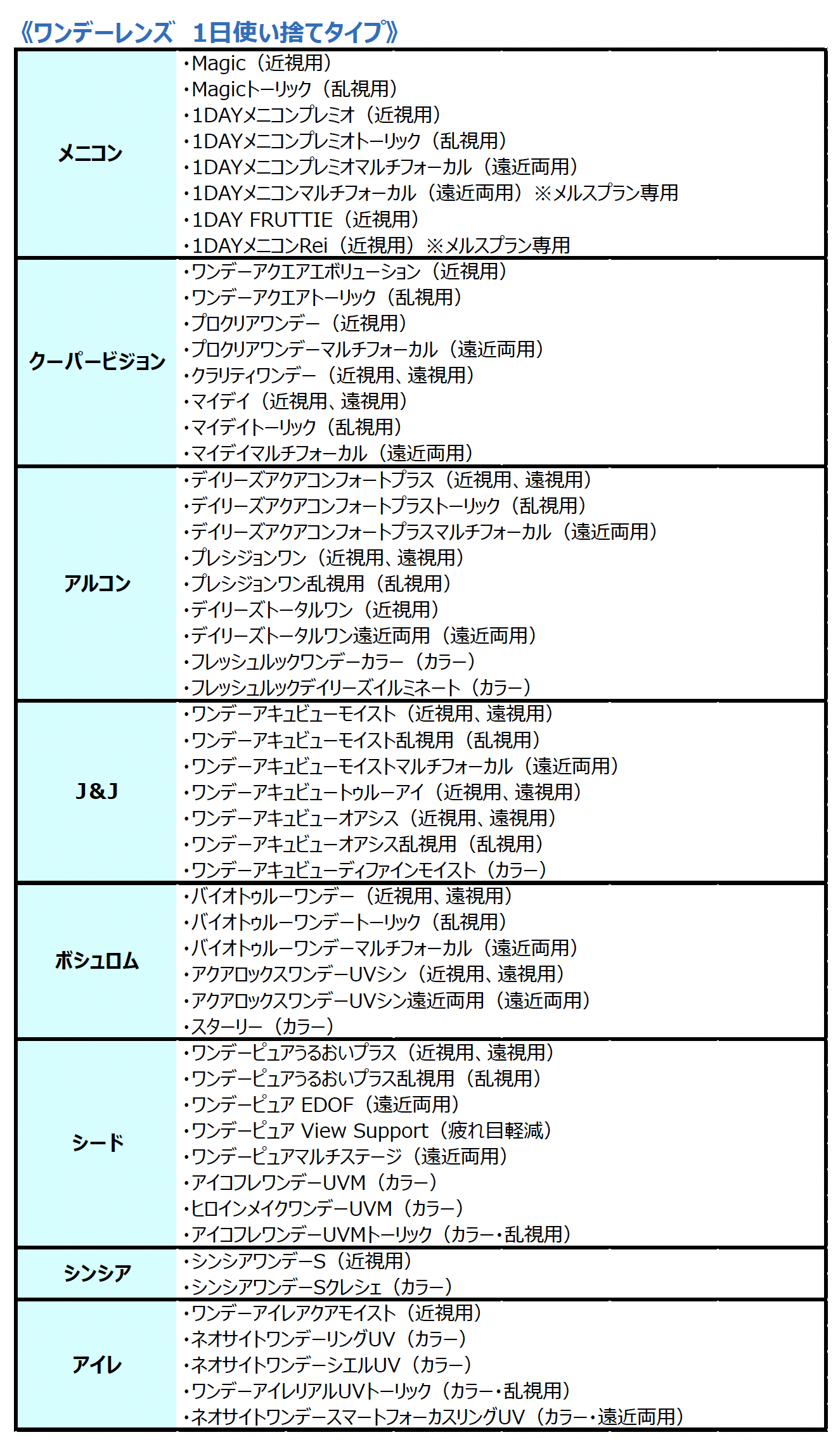 《ワンデーレンズ　1日使い捨てタイプ》

| | |
|---|---|
| メニコン | ・Magic（近視用）<br>・Magicトーリック（乱視用）<br>・1DAYメニコンプレミオ（近視用）<br>・1DAYメニコンプレミオトーリック（乱視用）<br>・1DAYメニコンプレミオマルチフォーカル（遠近両用）<br>・1DAYメニコンマルチフォーカル（遠近両用）※メルスプラン専用<br>・1DAY FRUTTIE（近視用）<br>・1DAYメニコンRei（近視用）※メルスプラン専用 |
| クーパービジョン | ・ワンデーアクエアエボリューション（近視用）<br>・ワンデーアクエアトーリック（乱視用）<br>・プロクリアワンデー（近視用）<br>・プロクリアワンデーマルチフォーカル（遠近両用）<br>・クラリティワンデー（近視用、遠視用）<br>・マイデイ（近視用、遠視用）<br>・マイデイトーリック（乱視用）<br>・マイデイマルチフォーカル（遠近両用） |
| アルコン | ・デイリーズアクアコンフォートプラス（近視用、遠視用）<br>・デイリーズアクアコンフォートプラストーリック（乱視用）<br>・デイリーズアクアコンフォートプラスマルチフォーカル（遠近両用）<br>・プレシジョンワン（近視用、遠視用）<br>・プレシジョンワン乱視用（乱視用）<br>・デイリーズトータルワン（近視用）<br>・デイリーズトータルワン遠近両用（遠近両用）<br>・フレッシュルックワンデーカラー（カラー）<br>・フレッシュルックデイリーズイルミネート（カラー） |
| J&J | ・ワンデーアキュビューモイスト（近視用、遠視用）<br>・ワンデーアキュビューモイスト乱視用（乱視用）<br>・ワンデーアキュビューモイストマルチフォーカル（遠近両用）<br>・ワンデーアキュビュートゥルーアイ（近視用、遠視用）<br>・ワンデーアキュビューオアシス（近視用、遠視用）<br>・ワンデーアキュビューオアシス乱視用（乱視用）<br>・ワンデーアキュビューディファインモイスト（カラー） |
| ボシュロム | ・バイオトゥルーワンデー（近視用、遠視用）<br>・バイオトゥルーワンデートーリック（乱視用）<br>・バイオトゥルーワンデーマルチフォーカル（遠近両用）<br>・アクアロックスワンデーUVシン（近視用、遠視用）<br>・アクアロックスワンデーUVシン遠近両用（遠近両用）<br>・スターリー（カラー） |
| シード | ・ワンデーピュアうるおいプラス（近視用、遠視用）<br>・ワンデーピュアうるおいプラス乱視用（乱視用）<br>・ワンデーピュア EDOF（遠近両用）<br>・ワンデーピュア View Support（疲れ目軽減）<br>・ワンデーピュアマルチステージ（遠近両用）<br>・アイコフレワンデーUVM（カラー）<br>・ヒロインメイクワンデーUVM（カラー）<br>・アイコフレワンデーUVMトーリック（カラー・乱視用） |
| シンシア | ・シンシアワンデーS（近視用）<br>・シンシアワンデーSクレシェ（カラー） |
| アイレ | ・ワンデーアイレアクアモイスト（近視用）<br>・ネオサイトワンデーリングUV（カラー）<br>・ネオサイトワンデーシエルUV（カラー）<br>・ワンデーアイレリアルUVトーリック（カラー・乱視用）<br>・ネオサイトワンデースマートフォーカスリングUV（カラー・遠近両用） |